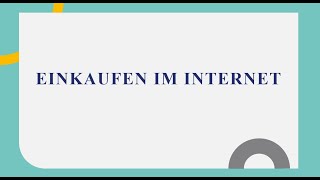 EINKAUFEN IM INTERNET